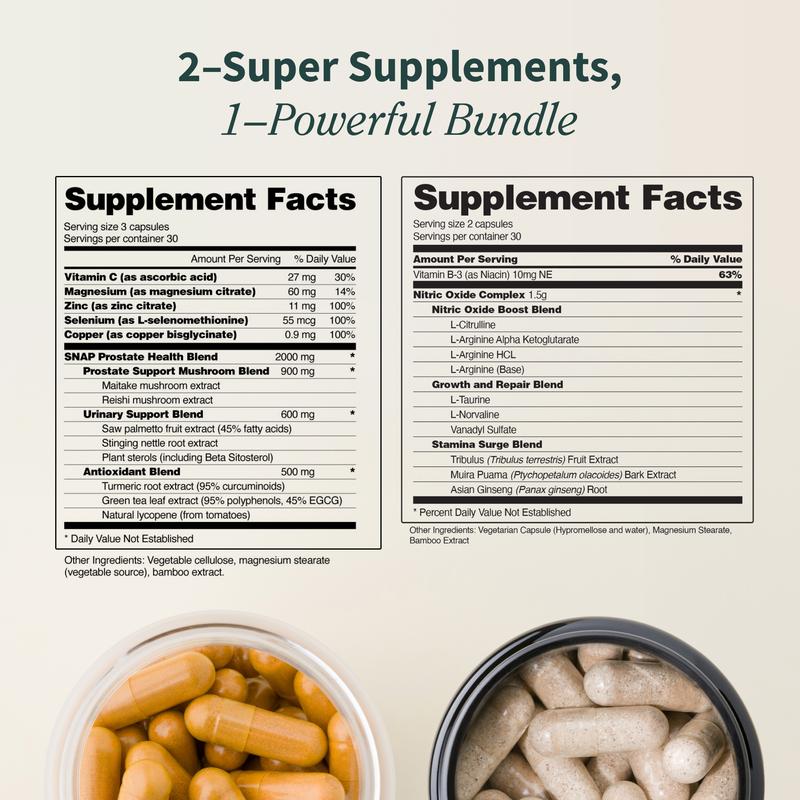 2–Super Supplements,
1–Powerful Bundle

Supplement Facts
Serving size 3 capsules
Servings per container 30

| | Amount Per Serving | % Daily Value |
|---|---|---|
| Vitamin C (as ascorbic acid) | 27 mg | 30% |
| Magnesium (as magnesium citrate) | 60 mg | 14% |
| Zinc (as zinc citrate) | 11 mg | 100% |
| Selenium (as L-selenomethionine) | 55 mcg | 100% |
| Copper (as copper bisglycinate) | 0.9 mg | 100% |
| SNAP Prostate Health Blend | 2000 mg | * |
| Prostate Support Mushroom Blend | 900 mg | * |
| Maitake mushroom extract | | |
| Reishi mushroom extract | | |
| Urinary Support Blend | 600 mg | * |
| Saw palmetto fruit extract (45% fatty acids) | | |
| Stinging nettle root extract | | |
| Plant sterols (including Beta Sitosterol) | | |
| Antioxidant Blend | 500 mg | * |
| Turmeric root extract (95% curcuminoids) | | |
| Green tea leaf extract (95% polyphenols, 45% EGCG) | | |
| Natural lycopene (from tomatoes) | | |

* Daily Value Not Established

Other Ingredients: Vegetable cellulose, magnesium stearate (vegetable source), bamboo extract.

Supplement Facts
Serving size 2 capsules
Servings per container 30

| Amount Per Serving | % Daily Value |
|---|---|
| Vitamin B-3 (as Niacin) 10mg NE | 63% |
| Nitric Oxide Complex 1.5g | * |
| Nitric Oxide Boost Blend | |
| L-Citrulline | |
| L-Arginine Alpha Ketoglutarate | |
| L-Arginine HCL | |
| L-Arginine (Base) | |
| Growth and Repair Blend | |
| L-Taurine | |
| L-Norvaline | |
| Vanadyl Sulfate | |
| Stamina Surge Blend | |
| Tribulus (Tribulus terrestris) Fruit Extract | |
| Muira Puama (Ptychopetalum olacoides) Bark Extract | |
| Asian Ginseng (Panax ginseng) Root | |

* Percent Daily Value Not Established

Other Ingredients: Vegetarian Capsule (Hypromellose and water), Magnesium Stearate, Bamboo Extract